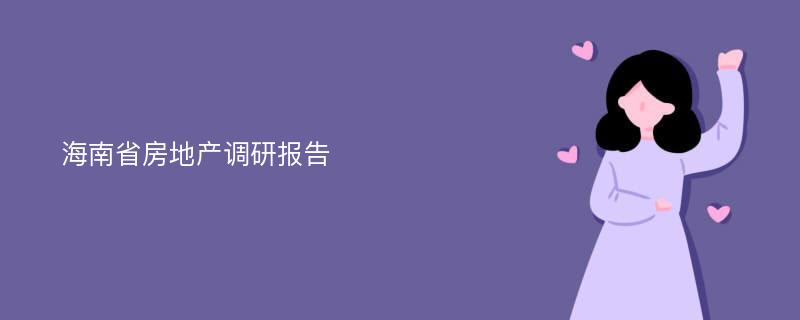 海南省房地产调研报告